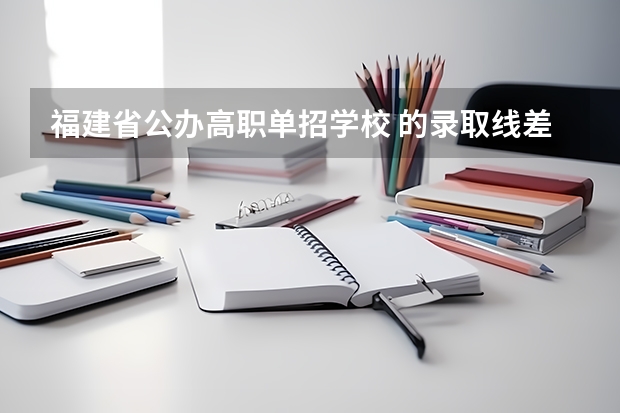 福建省公办高职单招学校 的录取线差